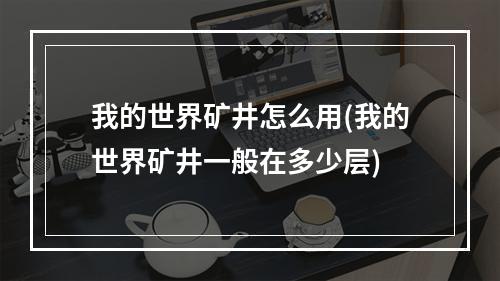 我的世界矿井怎么用(我的世界矿井一般在多少层)